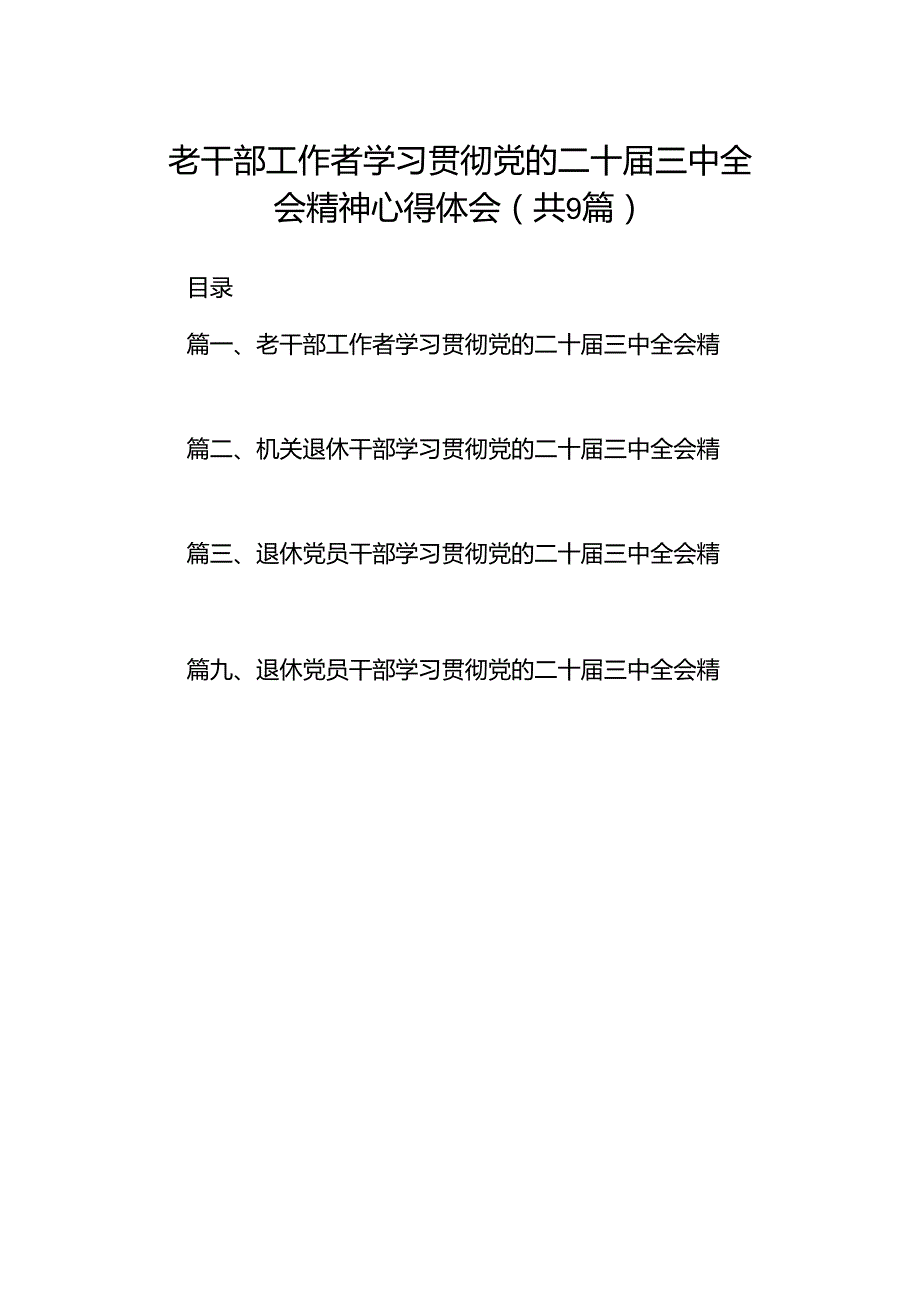 老干部工作者学习贯彻党的二十届三中全会精神心得体会（共9篇）

目录

篇一、老干部工作者学习贯彻党的二十届三中全会精

篇二、机关退休干部学习贯彻党的二十届三中全会精

篇三、退休党员干部学习贯彻党的二十届三中全会精

篇九、退休党员干部学习贯彻党的二十届三中全会精